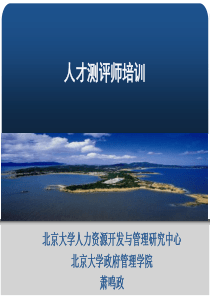 人才测评师培训

北京大学人力资源开发与管理研究中心
北京大学政府管理学院
萧鸣政